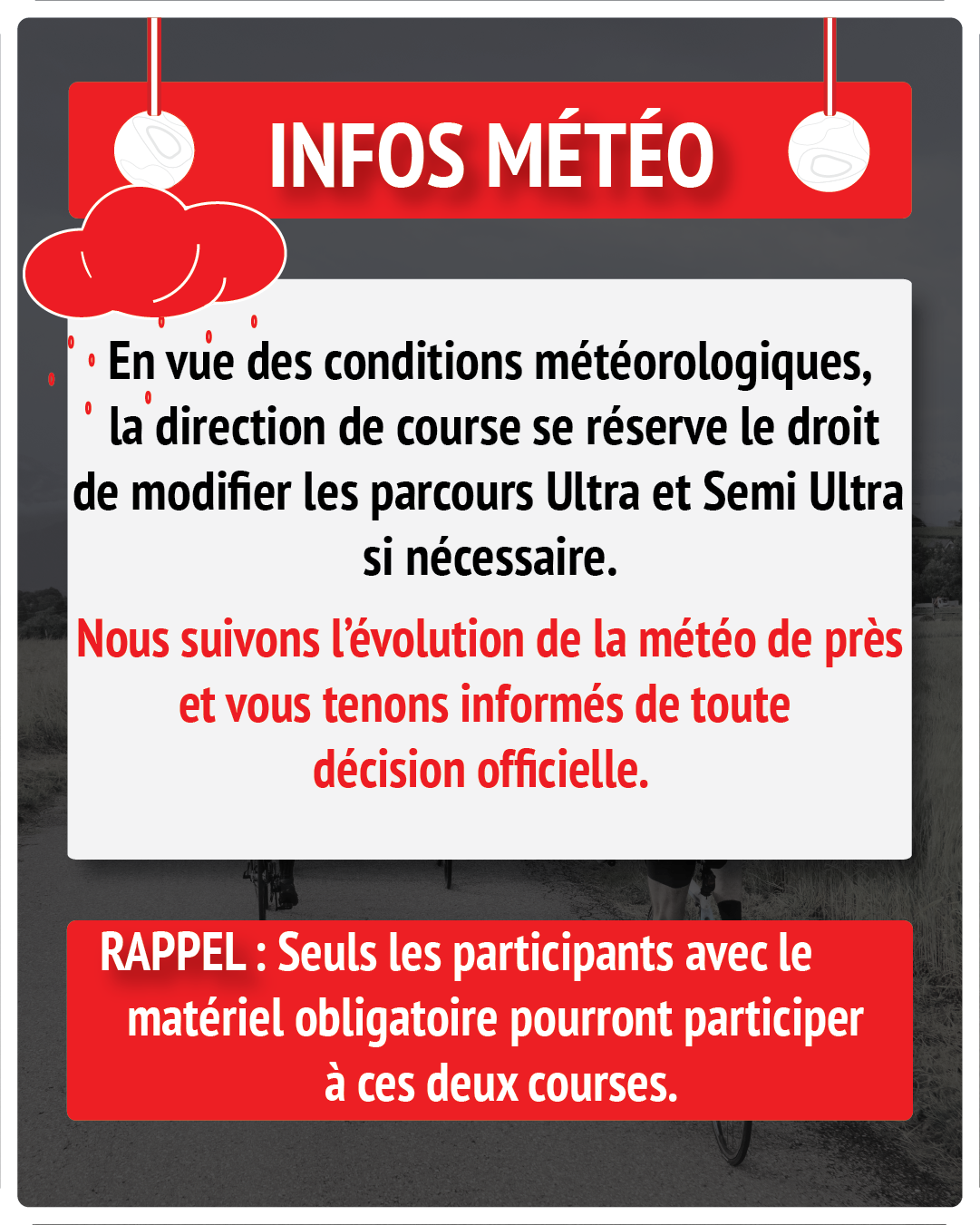 INFOS MÉTÉO

En vue des conditions météorologiques, la direction de course se réserve le droit de modifier les parcours Ultra et Semi Ultra si nécessaire.

Nous suivons l'évolution de la météo de près et vous tenons informés de toute décision officielle.

RAPPEL : Seuls les participants avec le matériel obligatoire pourront participer à ces deux courses.